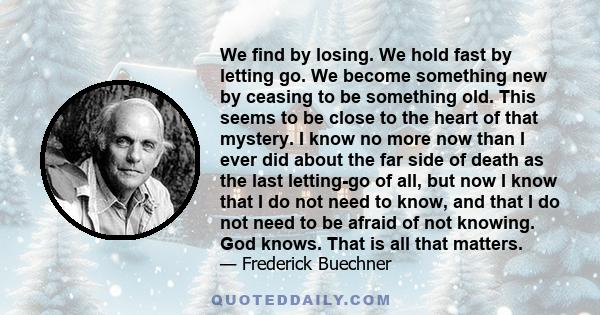 We find by losing. We hold fast by letting go. We become something new by ceasing to be something old. This seems to be close to the heart of that mystery. I know no more now than I ever did about the far side of death as the last letting-go of all, but now I know that I do not need to know, and that I do not need to be afraid of not knowing. God knows. That is all that matters.
— Frederick Buechner

QUOTEDDAILY.COM